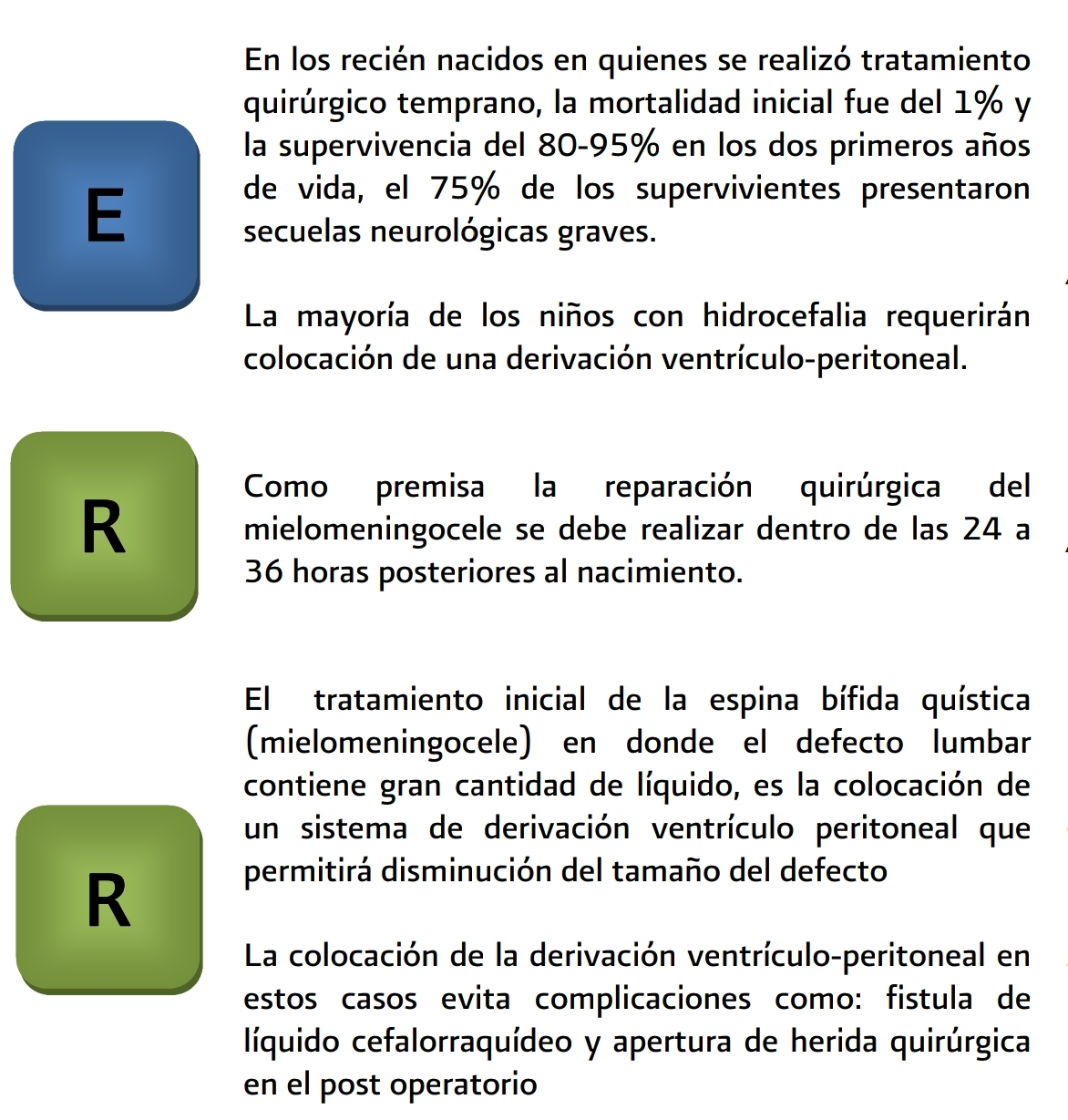 E

En los recién nacidos en quienes se realizó tratamiento quirúrgico temprano, la mortalidad inicial fue del 1% y la supervivencia del 80-95% en los dos primeros años de vida, el 75% de los supervivientes presentaron secuelas neurológicas graves.

La mayoría de los niños con hidrocefalia requerirán colocación de una derivación ventrículo-peritoneal.

R

Como premisa la reparación quirúrgica del mielomeningocele se debe realizar dentro de las 24 a 36 horas posteriores al nacimiento.

R

El tratamiento inicial de la espina bífida quística (mielomeningocele) en donde el defecto lumbar contiene gran cantidad de líquido, es la colocación de un sistema de derivación ventrículo peritoneal que permitirá disminución del tamaño del defecto

La colocación de la derivación ventrículo-peritoneal en estos casos evita complicaciones como: fistula de líquido cefalorraquídeo y apertura de herida quirúrgica en el post operatorio